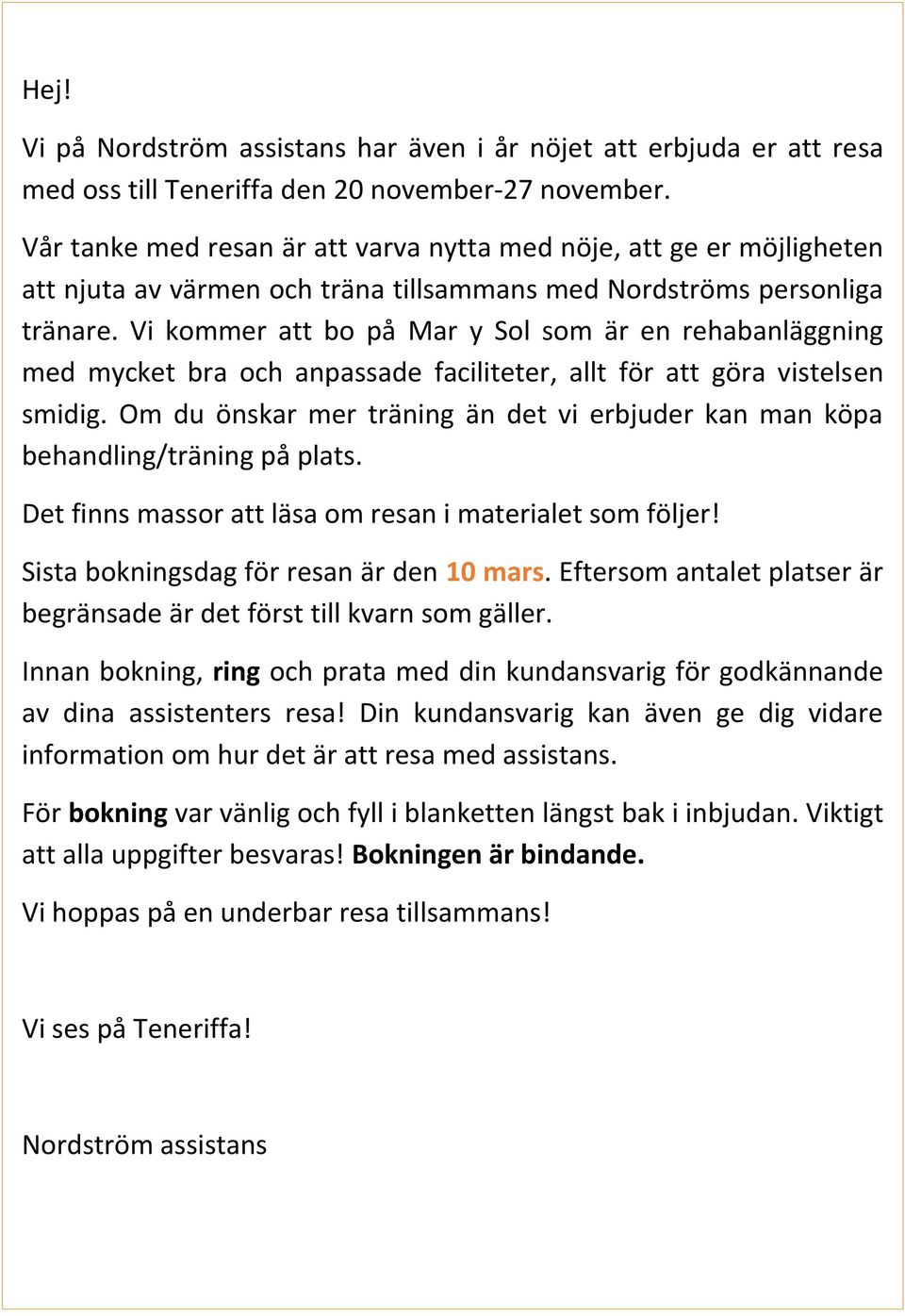 Hej!

Vi på Nordström assistans har även i år nöjet att erbjuda er att resa med oss till Teneriffa den 20 november-27 november.

Vår tanke med resan är att varva nytta med nöje, att ge er möjligheten att njuta av värmen och träna tillsammans med Nordströms personliga tränare. Vi kommer att bo på Mar y Sol som är en rehabanläggning med mycket bra och anpassade faciliteter, allt för att göra vistelsen smidig. Om du önskar mer träning än det vi erbjuder kan man köpa behandling/träning på plats.

Det finns massor att läsa om resan i materialet som följer!

Sista bokningsdag för resan är den 10 mars. Eftersom antalet platser är begränsade är det först till kvarn som gäller.

Innan bokning, ring och prata med din kundansvarig för godkännande av dina assistenters resa! Din kundansvarig kan även ge dig vidare information om hur det är att resa med assistans.

För bokning var vänlig och fyll i blanketten längst bak i inbjudan. Viktigt att alla uppgifter besvaras! Bokningen är bindande.

Vi hoppas på en underbar resa tillsammans!

Vi ses på Teneriffa!

Nordström assistans